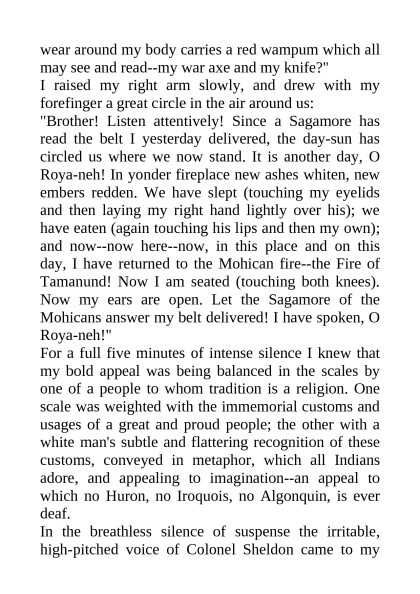 wear around my body carries a red wampum which all may see and read--my war axe and my knife?"
I raised my right arm slowly, and drew with my forefinger a great circle in the air around us:
"Brother! Listen attentively! Since a Sagamore has read the belt I yesterday delivered, the day-sun has circled us where we now stand. It is another day, O Roya-neh! In yonder fireplace new ashes whiten, new embers redden. We have slept (touching my eyelids and then laying my right hand lightly over his); we have eaten (again touching his lips and then my own); and now--now here--now, in this place and on this day, I have returned to the Mohican fire--the Fire of Tamanund! Now I am seated (touching both knees). Now my ears are open. Let the Sagamore of the Mohicans answer my belt delivered! I have spoken, O Roya-neh!"
For a full five minutes of intense silence I knew that my bold appeal was being balanced in the scales by one of a people to whom tradition is a religion. One scale was weighted with the immemorial customs and usages of a great and proud people; the other with a white man's subtle and flattering recognition of these customs, conveyed in metaphor, which all Indians adore, and appealing to imagination--an appeal to which no Huron, no Iroquois, no Algonquin, is ever deaf.
In the breathless silence of suspense the irritable, high-pitched voice of Colonel Sheldon came to my